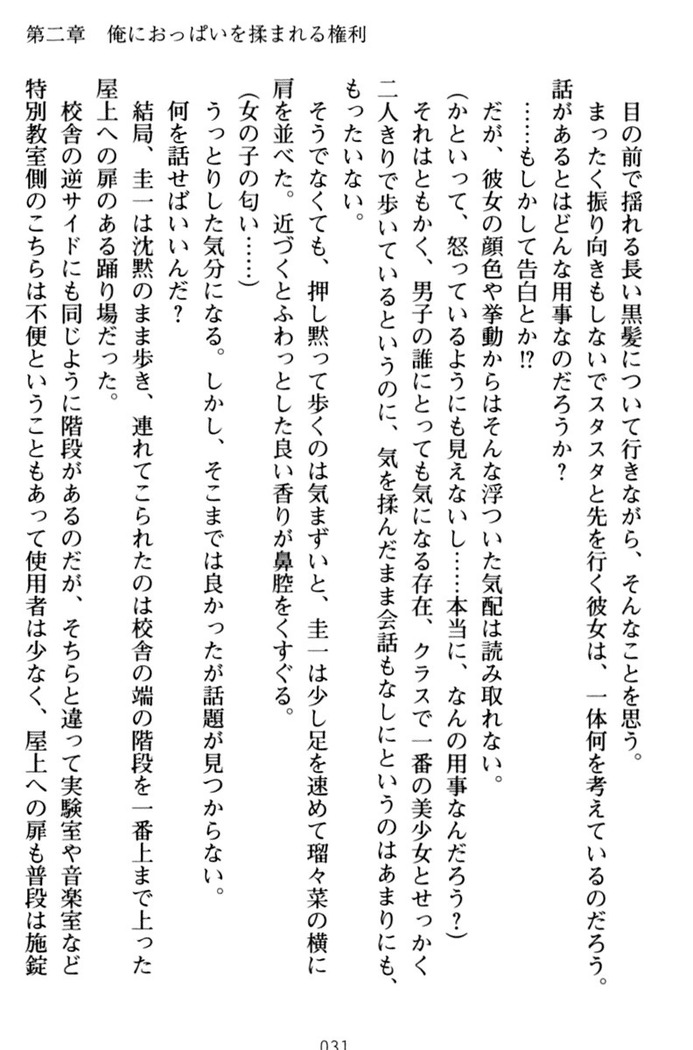 第二章　俺におっぱいを揉まれる権利

目の前で揺れる長い黒髪について行きながら、そんなことを思う。
まったく振り向きもしないでスタスタと先を行く彼女は、一体何を考えているのだろう。話があるとはどんな用事なのだろうか？
……もしかして告白とか⁉
だが、彼女の顔色や挙動からはそんな浮ついた気配は読み取れない。
（かといって、怒っているようにも見えないし……本当に、なんの用事なんだろう？）
それはともかく、男子の誰にとっても気になる存在、クラスで一番の美少女とせっかく二人きりで歩いているというのに、気を揉んだまま会話もなしにというのはあまりにも、もったいない。
そうでなくても、押し黙って歩くのは気まずいと、圭一は少し足を速めて瑠々菜の横に肩を並べた。近づくとふわっとした良い香りが鼻腔をくすぐる。
（女の子の匂い……）
うっとりした気分になる。しかし、そこまでは良かったが話題が見つからない。
何を話せばいいんだ？
結局、圭一は沈黙のまま歩き、連れてこられたのは校舎の端の階段を一番上まで上った屋上への扉のある踊り場だった。
校舎の逆サイドにも同じように階段があるのだが、そちらと違って実験室や音楽室など特別教室側のこちらは不便ということもあって使用者は少なく、屋上への扉も普段は施錠

031